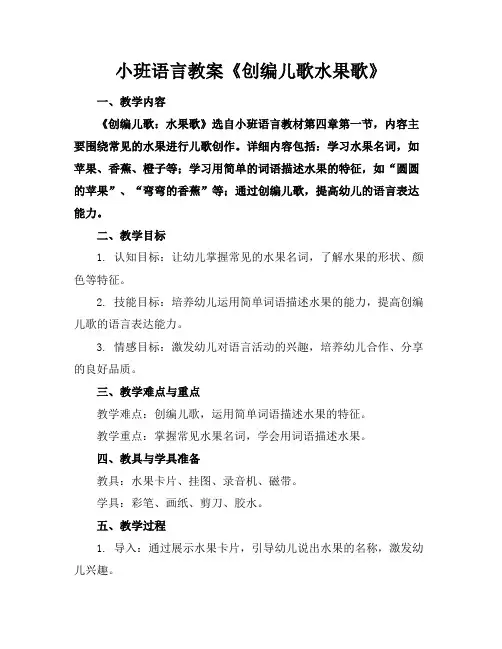 小班语言教案《创编儿歌水果歌》

一、教学内容

《创编儿歌：水果歌》选自小班语言教材第四章第一节，内容主要围绕常见的水果进行儿歌创作。详细内容包括：学习水果名词，如苹果、香蕉、橙子等；学习用简单的词语描述水果的特征，如“圆圆的苹果”、“弯弯的香蕉”等；通过创编儿歌，提高幼儿的语言表达能力。

二、教学目标

1. 认知目标：让幼儿掌握常见的水果名词，了解水果的形状、颜色等特征。

2. 技能目标：培养幼儿运用简单词语描述水果的能力，提高创编儿歌的语言表达能力。

3. 情感目标：激发幼儿对语言活动的兴趣，培养幼儿合作、分享的良好品质。

三、教学难点与重点

教学难点：创编儿歌，运用简单词语描述水果的特征。

教学重点：掌握常见水果名词，学会用词语描述水果。

四、教具与学具准备

教具：水果卡片、挂图、录音机、磁带。

学具：彩笔、画纸、剪刀、胶水。

五、教学过程

1. 导入：通过展示水果卡片，引导幼儿说出水果的名称，激发幼儿兴趣。